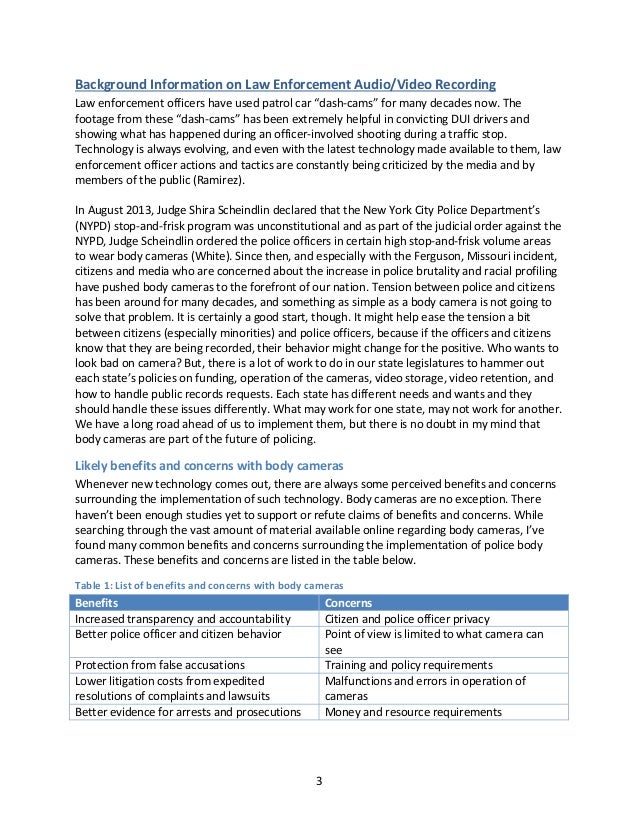 Background Information on Law Enforcement Audio/Video Recording

Law enforcement officers have used patrol car "dash-cams" for many decades now. The footage from these "dash-cams" has been extremely helpful in convicting DUI drivers and showing what has happened during an officer-involved shooting during a traffic stop. Technology is always evolving, and even with the latest technology made available to them, law enforcement officer actions and tactics are constantly being criticized by the media and by members of the public (Ramirez).

In August 2013, Judge Shira Scheindlin declared that the New York City Police Department's (NYPD) stop-and-frisk program was unconstitutional and as part of the judicial order against the NYPD, Judge Scheindlin ordered the police officers in certain high stop-and-frisk volume areas to wear body cameras (White). Since then, and especially with the Ferguson, Missouri incident, citizens and media who are concerned about the increase in police brutality and racial profiling have pushed body cameras to the forefront of our nation. Tension between police and citizens has been around for many decades, and something as simple as a body camera is not going to solve that problem. It is certainly a good start, though. It might help ease the tension a bit between citizens (especially minorities) and police officers, because if the officers and citizens know that they are being recorded, their behavior might change for the positive. Who wants to look bad on camera? But, there is a lot of work to do in our state legislatures to hammer out each state's policies on funding, operation of the cameras, video storage, video retention, and how to handle public records requests. Each state has different needs and wants and they should handle these issues differently. What may work for one state, may not work for another. We have a long road ahead of us to implement them, but there is no doubt in my mind that body cameras are part of the future of policing.

Likely benefits and concerns with body cameras

Whenever new technology comes out, there are always some perceived benefits and concerns surrounding the implementation of such technology. Body cameras are no exception. There haven't been enough studies yet to support or refute claims of benefits and concerns. While searching through the vast amount of material available online regarding body cameras, I've found many common benefits and concerns surrounding the implementation of police body cameras. These benefits and concerns are listed in the table below.

Table 1: List of benefits and concerns with body cameras

| Benefits | Concerns |
|---|---|
| Increased transparency and accountability | Citizen and police officer privacy |
| Better police officer and citizen behavior | Point of view is limited to what camera can see |
| Protection from false accusations | Training and policy requirements |
| Lower litigation costs from expedited resolutions of complaints and lawsuits | Malfunctions and errors in operation of cameras |
| Better evidence for arrests and prosecutions | Money and resource requirements |

3